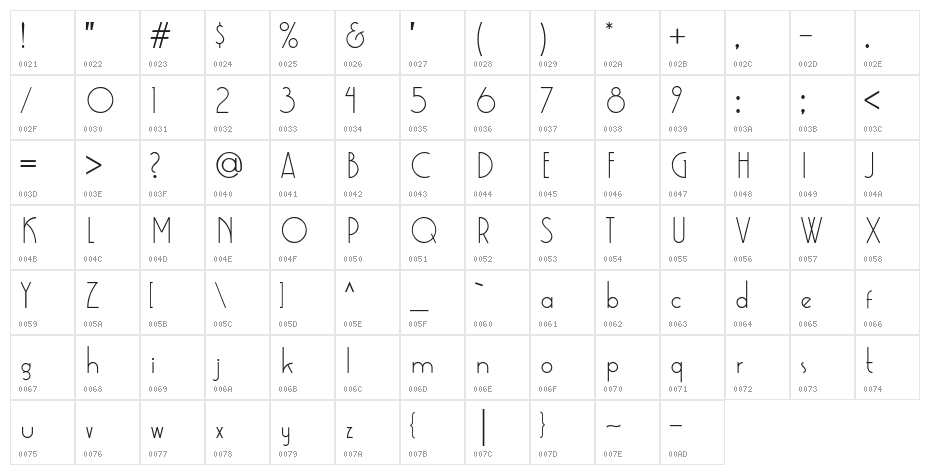 | ! | " | # | $ | % | & | ' | ( | ) | * | + | , | - | . |
|---|---|---|---|---|---|---|---|---|---|---|---|---|---|
| 0021 | 0022 | 0023 | 0024 | 0025 | 0026 | 0027 | 0028 | 0029 | 002A | 002B | 002C | 002D | 002E |
| / | 0 | 1 | 2 | 3 | 4 | 5 | 6 | 7 | 8 | 9 | : | ; | < |
| 002F | 0030 | 0031 | 0032 | 0033 | 0034 | 0035 | 0036 | 0037 | 0038 | 0039 | 003A | 003B | 003C |
| = | > | ? | @ | A | B | C | D | E | F | G | H | I | J |
| 003D | 003E | 003F | 0040 | 0041 | 0042 | 0043 | 0044 | 0045 | 0046 | 0047 | 0048 | 0049 | 004A |
| K | L | M | N | O | P | Q | R | S | T | U | V | W | X |
| 004B | 004C | 004D | 004E | 004F | 0050 | 0051 | 0052 | 0053 | 0054 | 0055 | 0056 | 0057 | 0058 |
| Y | Z | [ | \ | ] | ^ | _ | ` | a | b | c | d | e | f |
| 0059 | 005A | 005B | 005C | 005D | 005E | 005F | 0060 | 0061 | 0062 | 0063 | 0064 | 0065 | 0066 |
| g | h | i | j | k | l | m | n | o | p | q | r | s | t |
| 0067 | 0068 | 0069 | 006A | 006B | 006C | 006D | 006E | 006F | 0070 | 0071 | 0072 | 0073 | 0074 |
| u | v | w | x | y | z | { | \| | } | ~ | - | | | |
| 0075 | 0076 | 0077 | 0078 | 0079 | 007A | 007B | 007C | 007D | 007E | 00AD | | | |